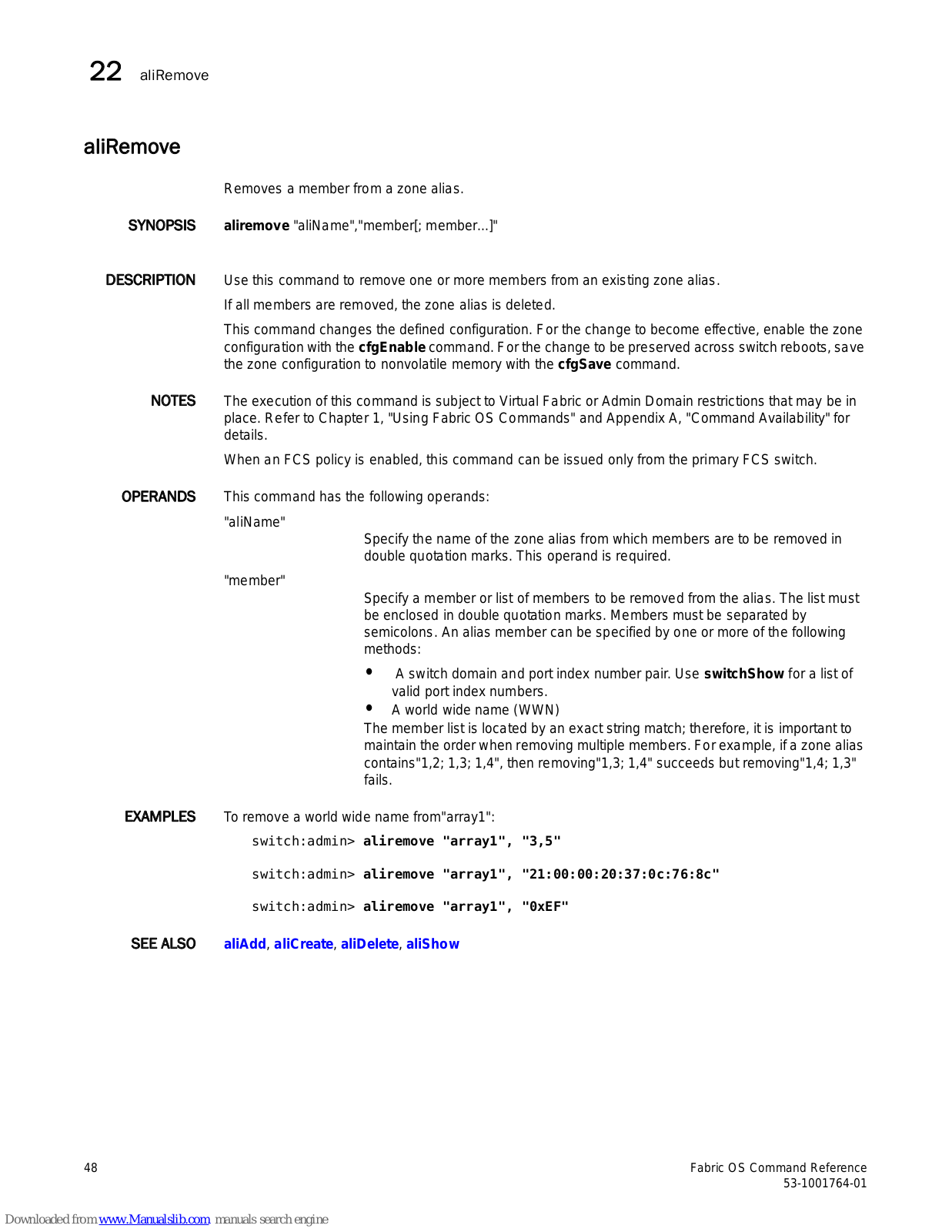 22 aliRemove

aliRemove

Removes a member from a zone alias.

SYNOPSIS aliremove "aliName","member[; member...]"

DESCRIPTION Use this command to remove one or more members from an existing zone alias.

If all members are removed, the zone alias is deleted.

This command changes the defined configuration. For the change to become effective, enable the zone configuration with the cfgEnable command. For the change to be preserved across switch reboots, save the zone configuration to nonvolatile memory with the cfgSave command.

NOTES The execution of this command is subject to Virtual Fabric or Admin Domain restrictions that may be in place. Refer to Chapter 1, "Using Fabric OS Commands" and Appendix A, "Command Availability" for details.

When an FCS policy is enabled, this command can be issued only from the primary FCS switch.

OPERANDS This command has the following operands:

"aliName"

Specify the name of the zone alias from which members are to be removed in double quotation marks. This operand is required.

"member"

Specify a member or list of members to be removed from the alias. The list must be enclosed in double quotation marks. Members must be separated by semicolons. An alias member can be specified by one or more of the following methods:

• A switch domain and port index number pair. Use switchShow for a list of valid port index numbers.
• A world wide name (WWN)

The member list is located by an exact string match; therefore, it is important to maintain the order when removing multiple members. For example, if a zone alias contains"1,2; 1,3; 1,4", then removing"1,3; 1,4" succeeds but removing"1,4; 1,3" fails.

EXAMPLES To remove a world wide name from"array1":

switch:admin> aliremove "array1", "3,5"

switch:admin> aliremove "array1", "21:00:00:20:37:0c:76:8c"

switch:admin> aliremove "array1", "0xEF"

SEE ALSO aliAdd, aliCreate, aliDelete, aliShow

48

Fabric OS Command Reference
53-1001764-01

Downloaded from www.Manualslib.com manuals search engine